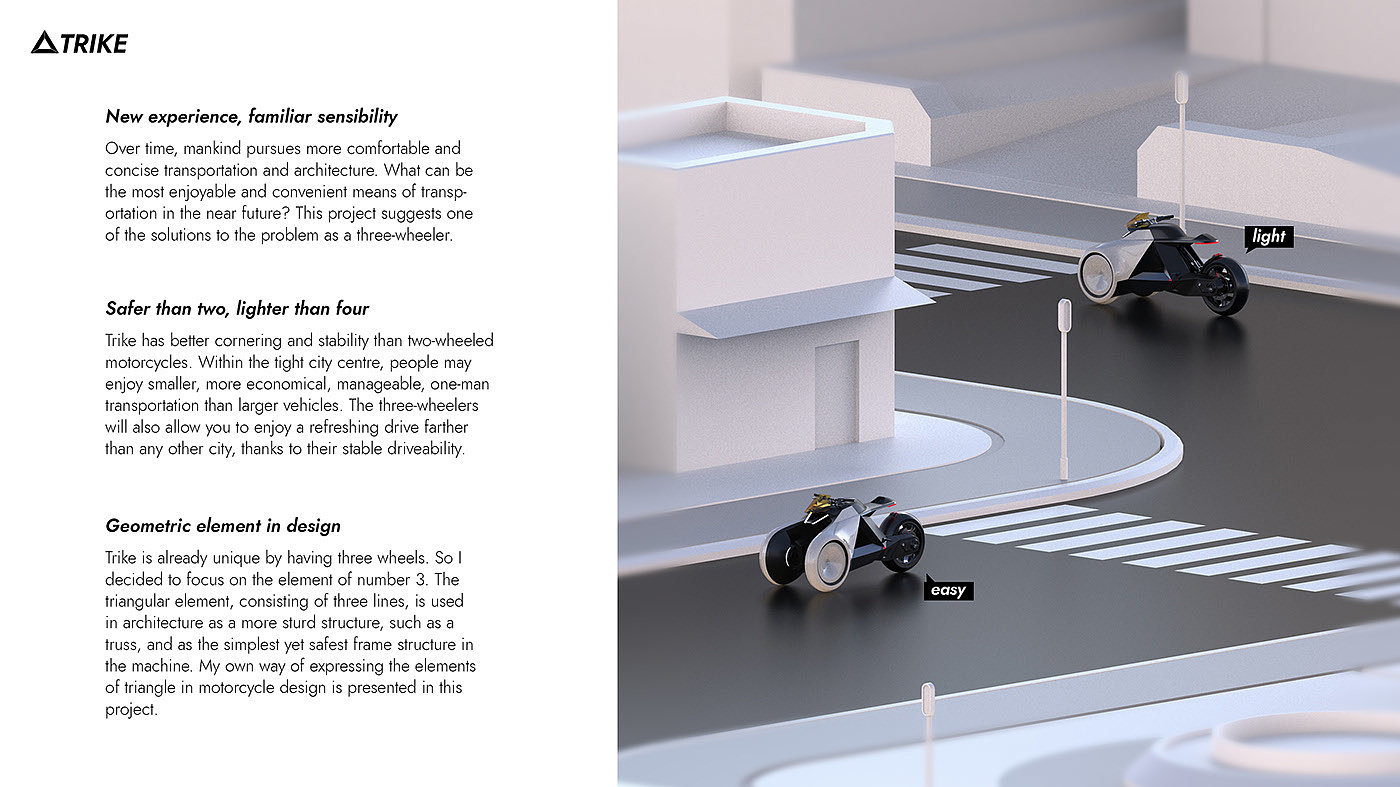 TRIKE

New experience, familiar sensibility

Over time, mankind pursues more comfortable and concise transportation and architecture. What can be the most enjoyable and convenient means of transportation in the near future? This project suggests one of the solutions to the problem as a three-wheeler.

Safer than two, lighter than four

Trike has better cornering and stability than two-wheeled motorcycles. Within the tight city centre, people may enjoy smaller, more economical, manageable, one-man transportation than larger vehicles. The three-wheelers will also allow you to enjoy a refreshing drive farther than any other city, thanks to their stable driveability.

Geometric element in design

Trike is already unique by having three wheels. So I decided to focus on the element of number 3. The triangular element, consisting of three lines, is used in architecture as a more sturd structure, such as a truss, and as the simplest yet safest frame structure in the machine. My own way of expressing the elements of triangle in motorcycle design is presented in this project.

light

easy